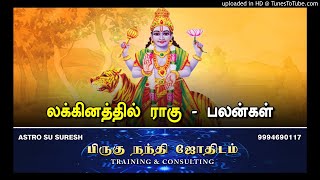 uploaded in HD @ TunesToTube.com

லக்கினத்தில் ராகு - பலன்கள்

ASTRO SU SURESH

9994690117

பிருகு நந்தி ஜோதிடம்

TRAINING & CONSULTING